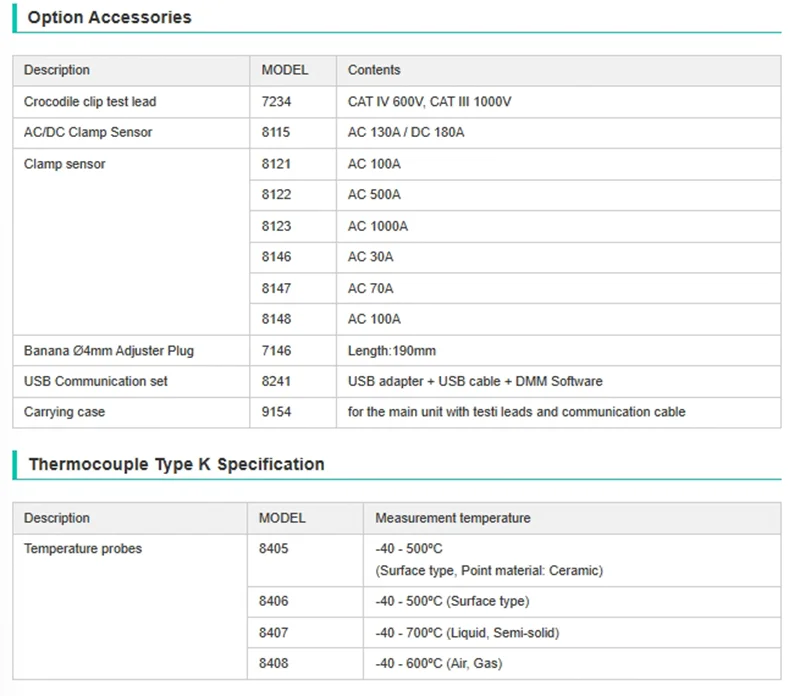 Option Accessories

| Description | MODEL | Contents |
|---|---|---|
| Crocodile clip test lead | 7234 | CAT IV 600V, CAT III 1000V |
| AC/DC Clamp Sensor | 8115 | AC 130A / DC 180A |
| Clamp sensor | 8121 | AC 100A |
| | 8122 | AC 500A |
| | 8123 | AC 1000A |
| | 8146 | AC 30A |
| | 8147 | AC 70A |
| | 8148 | AC 100A |
| Banana Ø4mm Adjuster Plug | 7146 | Length:190mm |
| USB Communication set | 8241 | USB adapter + USB cable + DMM Software |
| Carrying case | 9154 | for the main unit with testi leads and communication cable |

Thermocouple Type K Specification

| Description | MODEL | Measurement temperature |
|---|---|---|
| Temperature probes | 8405 | -40 - 500ºC (Surface type, Point material: Ceramic) |
| | 8406 | -40 - 500ºC (Surface type) |
| | 8407 | -40 - 700ºC (Liquid, Semi-solid) |
| | 8408 | -40 - 600ºC (Air, Gas) |